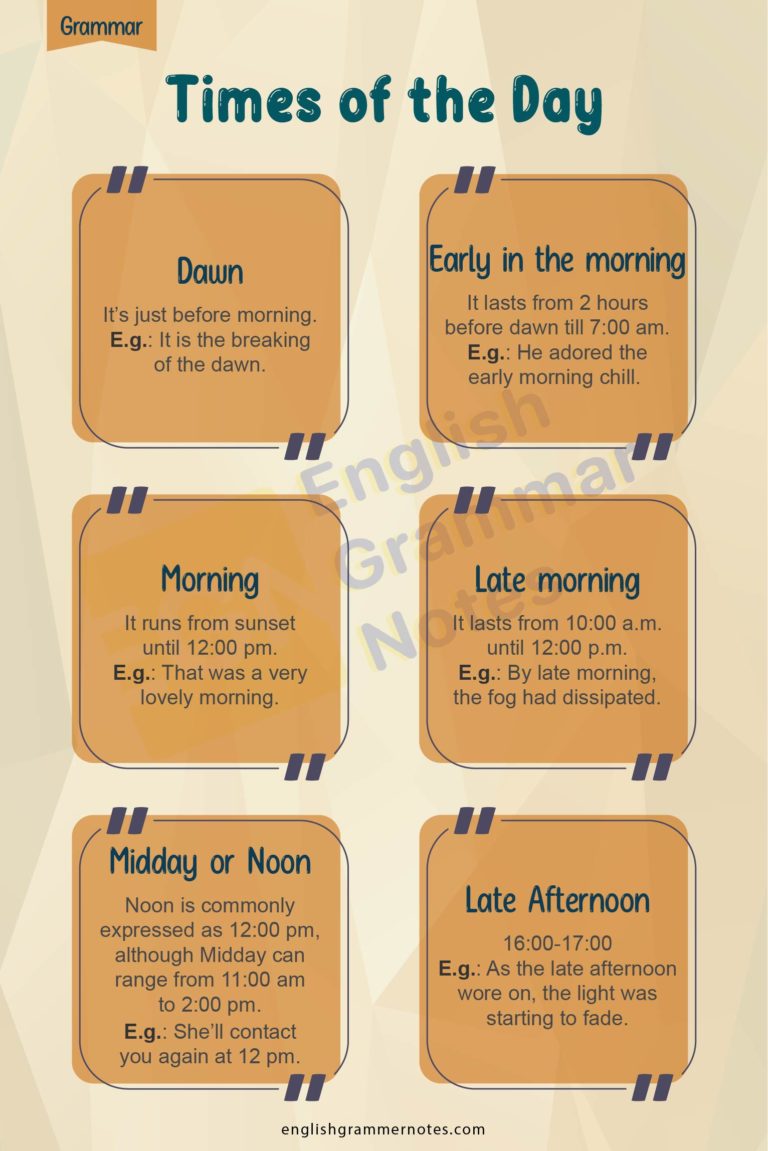 Grammar

Times of the Day

Dawn

It's just before morning. E.g.: It is the breaking of the dawn.

Early in the morning

It lasts from 2 hours before dawn till 7:00 am. E.g.: He adored the early morning chill.

Morning

It runs from sunset until 12:00 pm. E.g.: That was a very lovely morning.

Late morning

It lasts from 10:00 a.m. until 12:00 p.m. E.g.: By late morning, the fog had dissipated.

Midday or Noon

Noon is commonly expressed as 12:00 pm, although Midday can range from 11:00 am to 2:00 pm. E.g.: She'll contact you again at 12 pm.

Late Afternoon

16:00-17:00 E.g.: As the late afternoon wore on, the light was starting to fade.

English Grammar Notes

englishgrammernotes.com